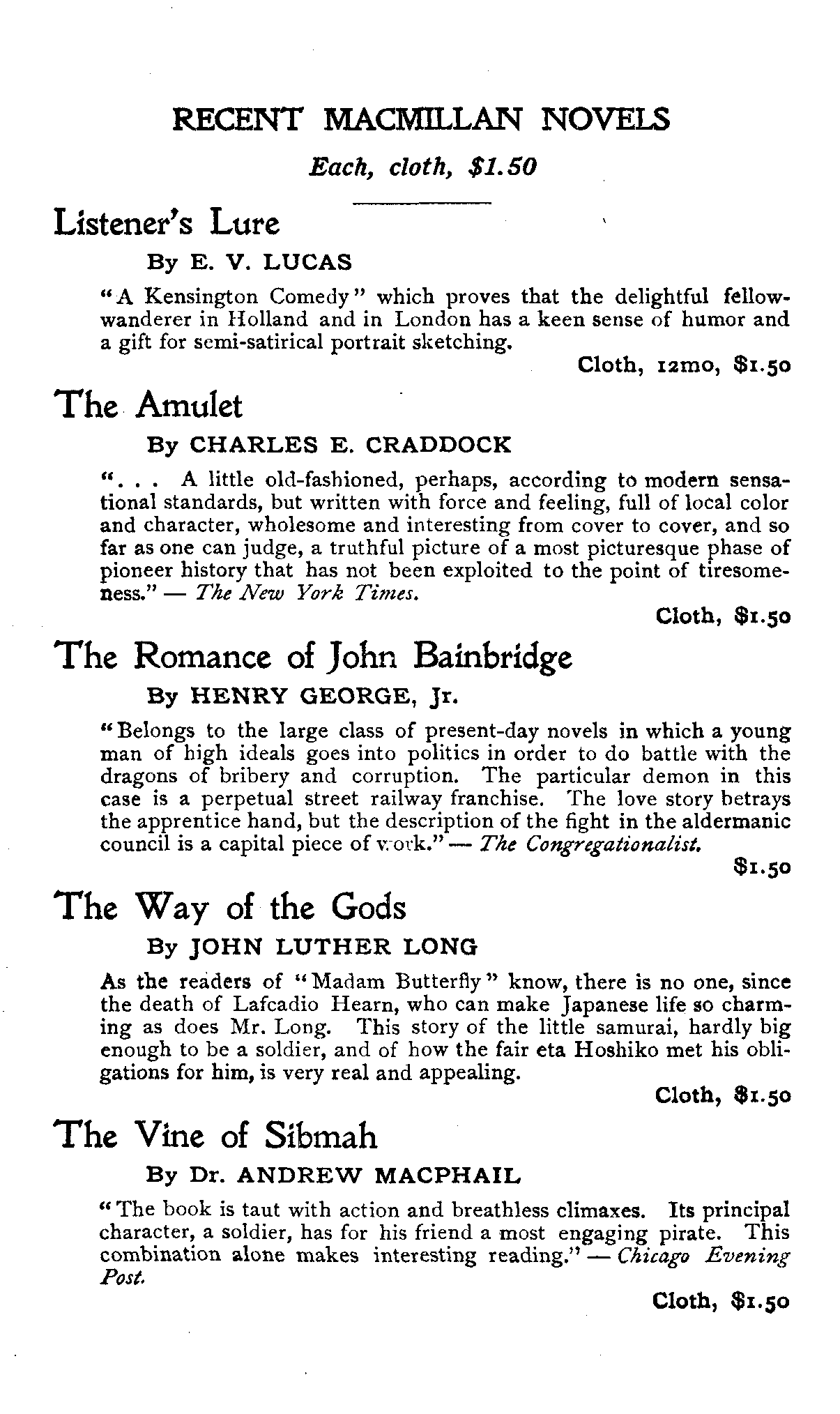 RECENT MACMILLAN NOVELS

Each, cloth, $1.50

Listener's Lure

By E. V. LUCAS

"A Kensington Comedy" which proves that the delightful fellow-wanderer in Holland and in London has a keen sense of humor and a gift for semi-satirical portrait sketching.

Cloth, 12mo, $1.50

The Amulet

By CHARLES E. CRADDOCK

". . . A little old-fashioned, perhaps, according to modern sensational standards, but written with force and feeling, full of local color and character, wholesome and interesting from cover to cover, and so far as one can judge, a truthful picture of a most picturesque phase of pioneer history that has not been exploited to the point of tiresomeness." — The New York Times.

Cloth, $1.50

The Romance of John Bainbridge

By HENRY GEORGE, Jr.

"Belongs to the large class of present-day novels in which a young man of high ideals goes into politics in order to do battle with the dragons of bribery and corruption. The particular demon in this case is a perpetual street railway franchise. The love story betrays the apprentice hand, but the description of the fight in the aldermanic council is a capital piece of work." — The Congregationalist.

$1.50

The Way of the Gods

By JOHN LUTHER LONG

As the readers of "Madam Butterfly" know, there is no one, since the death of Lafcadio Hearn, who can make Japanese life so charming as does Mr. Long. This story of the little samurai, hardly big enough to be a soldier, and of how the fair eta Hoshiko met his obligations for him, is very real and appealing.

Cloth, $1.50

The Vine of Sibmah

By Dr. ANDREW MACPHAIL

"The book is taut with action and breathless climaxes. Its principal character, a soldier, has for his friend a most engaging pirate. This combination alone makes interesting reading." — Chicago Evening Post.

Cloth, $1.50